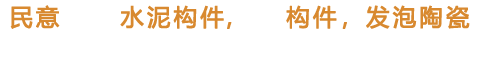 民意　　水泥构件，　　构件，发泡陶瓷